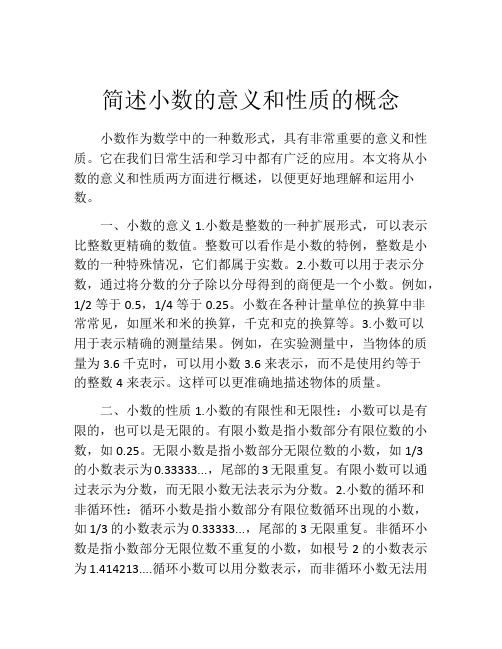 简述小数的意义和性质的概念

小数作为数学中的一种数形式，具有非常重要的意义和性质。它在我们日常生活和学习中都有广泛的应用。本文将从小数的意义和性质两方面进行概述，以便更好地理解和运用小数。

一、小数的意义 1.小数是整数的一种扩展形式，可以表示比整数更精确的数值。整数可以看作是小数的特例，整数是小数的一种特殊情况，它们都属于实数。2.小数可以用于表示分数，通过将分数的分子除以分母得到的商便是一个小数。例如，1/2 等于 0.5，1/4 等于 0.25。小数在各种计量单位的换算中非常常见，如厘米和米的换算，千克和克的换算等。3.小数可以用于表示精确的测量结果。例如，在实验测量中，当物体的质量为 3.6 千克时，可以用小数 3.6 来表示，而不是使用约等于的整数 4 来表示。这样可以更准确地描述物体的质量。

二、小数的性质 1.小数的有限性和无限性：小数可以是有限的，也可以是无限的。有限小数是指小数部分有限位数的小数，如 0.25。无限小数是指小数部分无限位数的小数，如 1/3 的小数表示为 0.33333...，尾部的 3 无限重复。有限小数可以通过表示为分数，而无限小数无法表示为分数。2.小数的循环和非循环性：循环小数是指小数部分有限位数循环出现的小数，如 1/3 的小数表示为 0.33333...，尾部的 3 无限重复。非循环小数是指小数部分无限位数不重复的小数，如根号 2 的小数表示为 1.414213....循环小数可以用分数表示，而非循环小数无法用